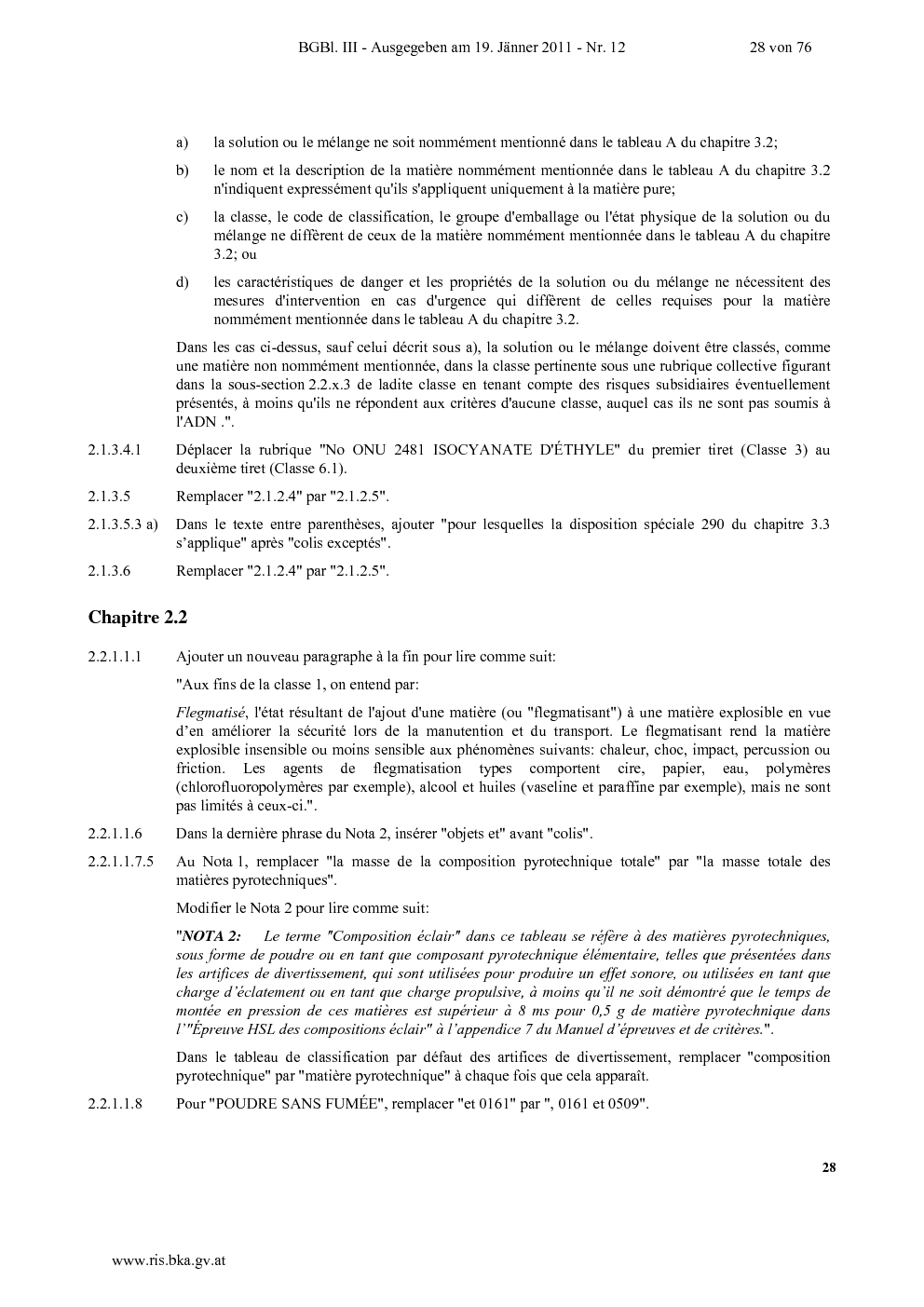 BGBl. III - Ausgegeben am 19. Jänner 2011 - Nr. 12 28 von 76

a) la solution ou le mélange ne soit nommément mentionné dans le tableau A du chapitre 3.2;

b) le nom et la description de la matière nommément mentionnée dans le tableau A du chapitre 3.2 n'indiquent expressément qu'ils s'appliquent uniquement à la matière pure;

c) la classe, le code de classification, le groupe d'emballage ou l'état physique de la solution ou du mélange ne diffèrent de ceux de la matière nommément mentionnée dans le tableau A du chapitre 3.2; ou

d) les caractéristiques de danger et les propriétés de la solution ou du mélange ne nécessitent des mesures d'intervention en cas d'urgence qui diffèrent de celles requises pour la matière nommément mentionnée dans le tableau A du chapitre 3.2.

Dans les cas ci-dessus, sauf celui décrit sous a), la solution ou le mélange doivent être classés, comme une matière non nommément mentionnée, dans la classe pertinente sous une rubrique collective figurant dans la sous-section 2.2.x.3 de ladite classe en tenant compte des risques subsidiaires éventuellement présentés, à moins qu'ils ne répondent aux critères d'aucune classe, auquel cas ils ne sont pas soumis à l'ADN .".

2.1.3.4.1 Déplacer la rubrique "No ONU 2481 ISOCYANATE D'ÉTHYLE" du premier tiret (Classe 3) au deuxième tiret (Classe 6.1).

2.1.3.5 Remplacer "2.1.2.4" par "2.1.2.5".

2.1.3.5.3 a) Dans le texte entre parenthèses, ajouter "pour lesquelles la disposition spéciale 290 du chapitre 3.3 s'applique" après "colis exceptés".

2.1.3.6 Remplacer "2.1.2.4" par "2.1.2.5".

Chapitre 2.2

2.2.1.1.1 Ajouter un nouveau paragraphe à la fin pour lire comme suit:

"Aux fins de la classe 1, on entend par:

Flegmatisé, l'état résultant de l'ajout d'une matière (ou "flegmatisant") à une matière explosible en vue d'en améliorer la sécurité lors de la manutention et du transport. Le flegmatisant rend la matière explosible insensible ou moins sensible aux phénomènes suivants: chaleur, choc, impact, percussion ou friction. Les agents de flegmatisation types comportent cire, papier, eau, polymères (chlorofluoropolymères par exemple), alcool et huiles (vaseline et paraffine par exemple), mais ne sont pas limités à ceux-ci.".

2.2.1.1.6 Dans la dernière phrase du Nota 2, insérer "objets et" avant "colis".

2.2.1.1.7.5 Au Nota 1, remplacer "la masse de la composition pyrotechnique totale" par "la masse totale des matières pyrotechniques".

Modifier le Nota 2 pour lire comme suit:

"NOTA 2: Le terme "Composition éclair" dans ce tableau se réfère à des matières pyrotechniques, sous forme de poudre ou en tant que composant pyrotechnique élémentaire, telles que présentées dans les artifices de divertissement, qui sont utilisées pour produire un effet sonore, ou utilisées en tant que charge d'éclatement ou en tant que charge propulsive, à moins qu'il ne soit démontré que le temps de montée en pression de ces matières est supérieur à 8 ms pour 0,5 g de matière pyrotechnique dans l'"Épreuve HSL des compositions éclair" à l'appendice 7 du Manuel d'épreuves et de critères.".

Dans le tableau de classification par défaut des artifices de divertissement, remplacer "composition pyrotechnique" par "matière pyrotechnique" à chaque fois que cela apparaît.

2.2.1.1.8 Pour "POUDRE SANS FUMÉE", remplacer "et 0161" par ", 0161 et 0509".

28

www.ris.bka.gv.at